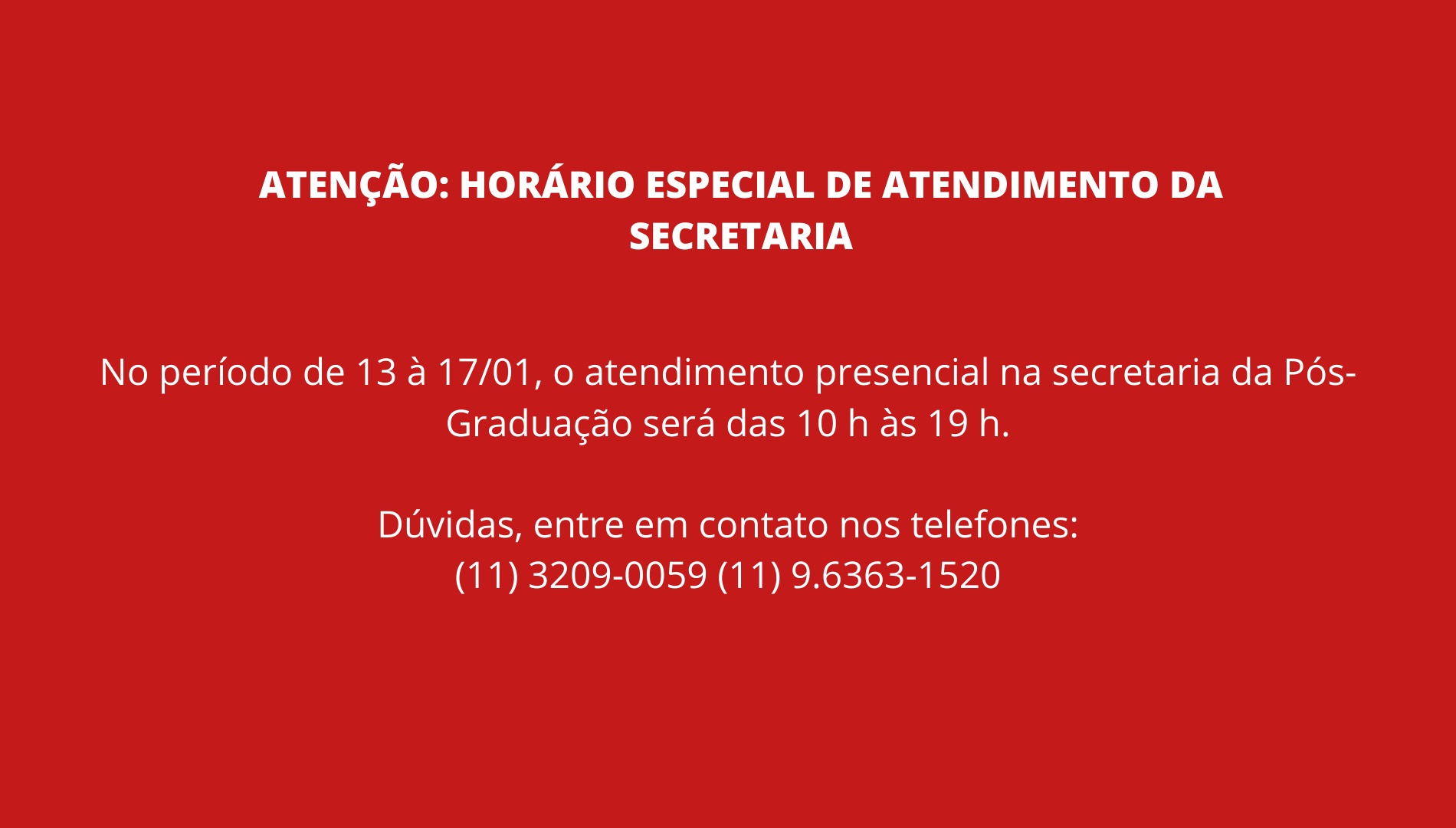 ATENÇÃO: HORÁRIO ESPECIAL DE ATENDIMENTO DA SECRETARIA

No período de 13 à 17/01, o atendimento presencial na secretaria da Pós-Graduação será das 10 h às 19 h.

Dúvidas, entre em contato nos telefones:
(11) 3209-0059 (11) 9.6363-1520